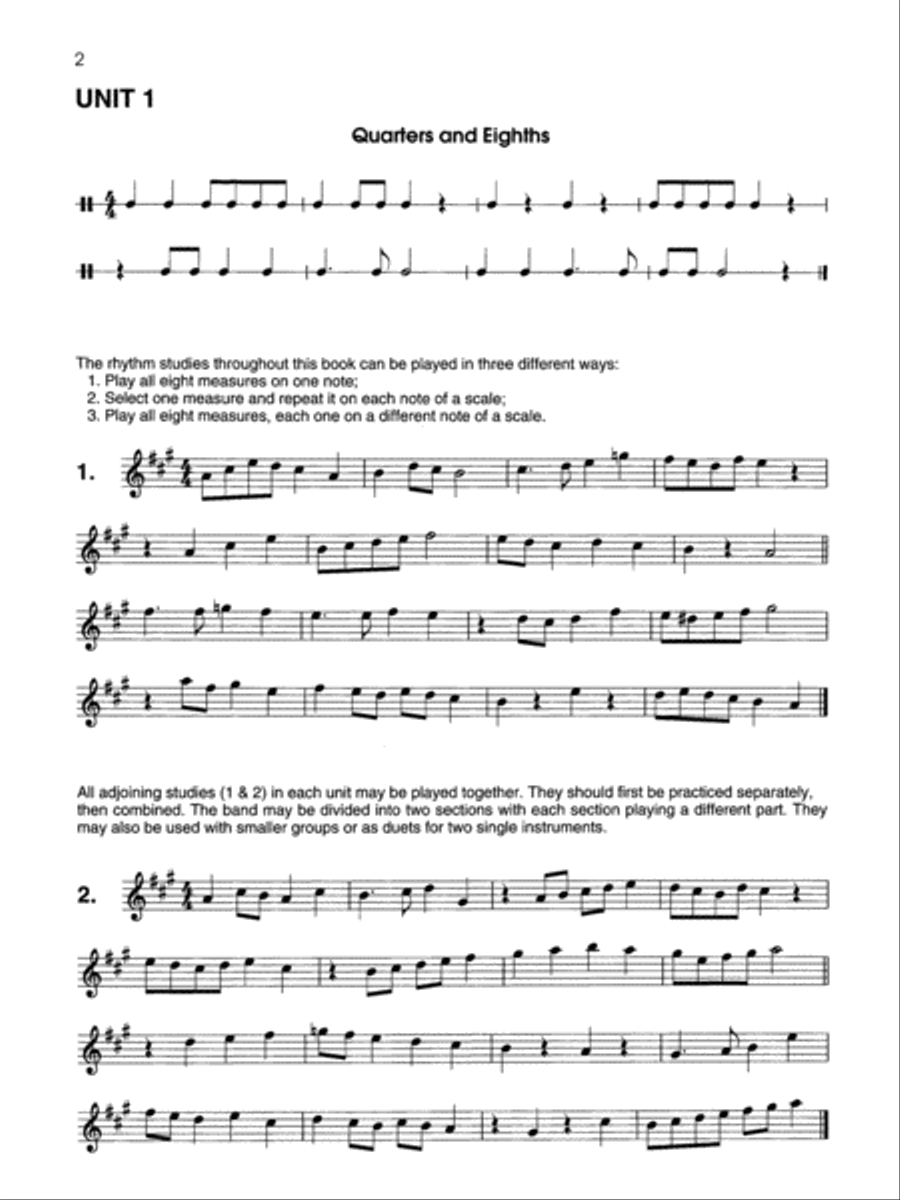 2

UNIT 1

Quarters and Eighths

The rhythm studies throughout this book can be played in three different ways:
1. Play all eight measures on one note;
2. Select one measure and repeat it on each note of a scale;
3. Play all eight measures, each one on a different note of a scale.

1.

All adjoining studies (1 & 2) in each unit may be played together. They should first be practiced separately, then combined. The band may be divided into two sections with each section playing a different part. They may also be used with smaller groups or as duets for two single instruments.

2.